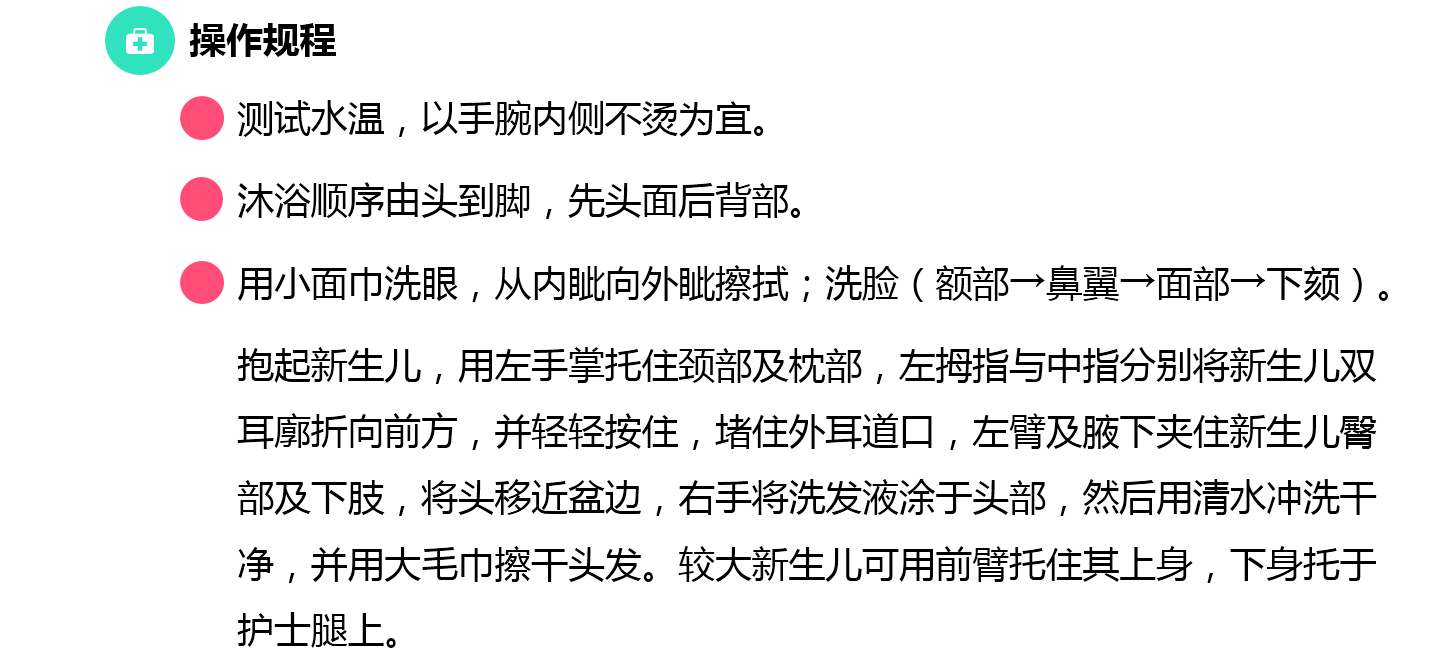 操作规程

• 测试水温，以手腕内侧不烫为宜。

• 沐浴顺序由头到脚，先头面后背部。

• 用小面巾洗眼，从内眦向外眦擦拭；洗脸（额部→鼻翼→面部→下颏）。

抱起新生儿，用左手掌托住颈部及枕部，左拇指与中指分别将新生儿双耳廓折向前方，并轻轻按住，堵住外耳道口，左臂及腋下夹住新生儿臀部及下肢，将头移近盆边，右手将洗发液涂于头部，然后用清水冲洗干净，并用大毛巾擦干头发。较大新生儿可用前臂托住其上身，下身托于护士腿上。